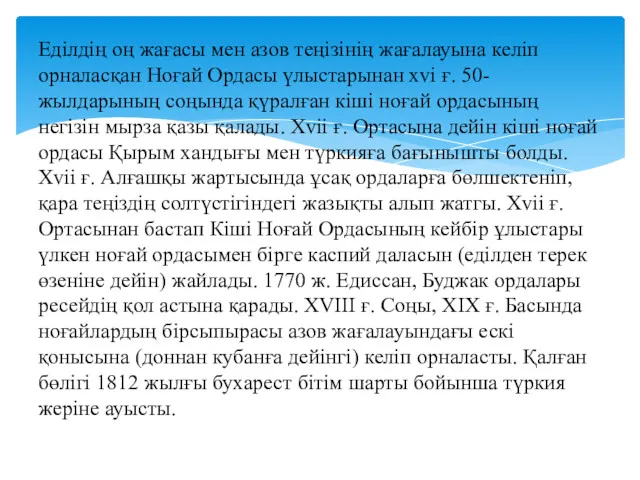 Еділдің оң жағасы мен азов теңізінің жағалауына келіп орналасқан Ноғай Ордасы ұлыстарынан xvi ғ. 50-жылдарының соңында құралған кіші ноғай ордасының негізін мырза қазы қалады. Xvii ғ. Ортасына дейін кіші ноғай ордасы Қырым хандығы мен түркияға бағынышты болды. Xvii ғ. Алғашқы жартысында ұсақ ордаларға бөлшектеніп, қара теңіздің солтүстігіндегі жазықты алып жатты. Xvii ғ. Ортасынан бастап Кіші Ноғай Ордасының кейбір ұлыстары үлкен ноғай ордасымен бірге каспий даласын (еділден терек өзеніне дейін) жайлады. 1770 ж. Едиссан, Буджак ордалары ресейдің қол астына қарады. XVIII ғ. Соңы, XIX ғ. Басында ноғайлардың бірсыпырасы азов жағалауындағы ескі қонысына (доннан кубанға дейінгі) келіп орналасты. Қалған бөлігі 1812 жылғы бухарест бітім шарты бойынша түркия жеріне ауысты.